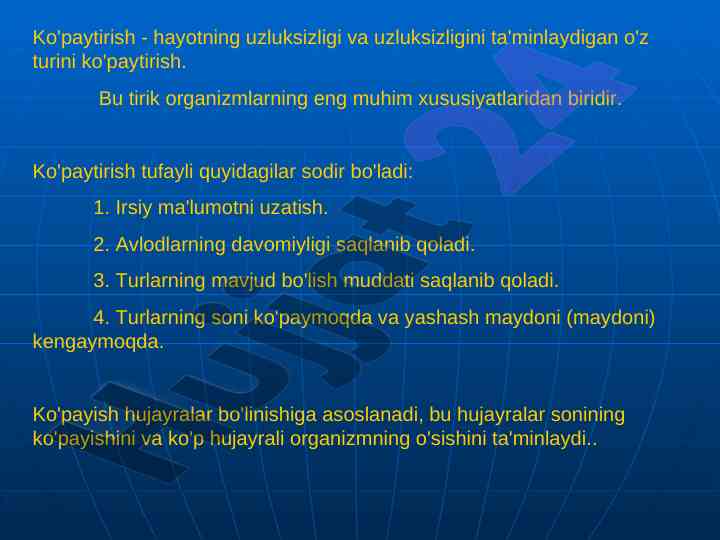 Ko'paytirish - hayotning uzluksizligi va uzluksizligini ta'minlaydigan o'z turini ko'paytirish.

Bu tirik organizmlarning eng muhim xususiyatlaridan biridir.

Ko'paytirish tufayli quyidagilar sodir bo'ladi:

1. Irsiy ma'lumotni uzatish.

2. Avlodlarning davomiyligi saqlanib qoladi.

3. Turlarning mavjud bo'lish muddati saqlanib qoladi.

4. Turlarning soni ko'paymoqda va yashash maydoni (maydoni) kengaymoqda.

Ko'payish hujayralar bo'linishiga asoslanadi, bu hujayralar sonining ko'payishini va ko'p hujayrali organizmning o'sishini ta'minlaydi..

hujjat24